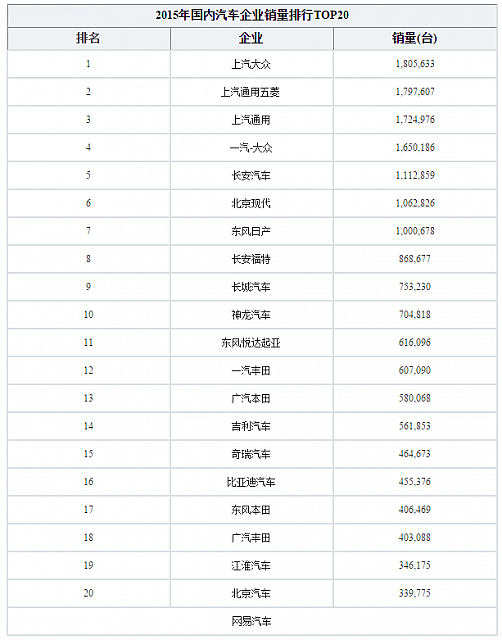 2015年国内汽车企业销量排行TOP20

| 排名 | 企业 | 销量(台) |
|---|---|---|
| 1 | 上汽大众 | 1,805,633 |
| 2 | 上汽通用五菱 | 1,797,607 |
| 3 | 上汽通用 | 1,724,976 |
| 4 | 一汽-大众 | 1,650,186 |
| 5 | 长安汽车 | 1,112,859 |
| 6 | 北京现代 | 1,062,826 |
| 7 | 东风日产 | 1,000,678 |
| 8 | 长安福特 | 868,677 |
| 9 | 长城汽车 | 753,230 |
| 10 | 神龙汽车 | 704,818 |
| 11 | 东风悦达起亚 | 616,096 |
| 12 | 一汽丰田 | 607,090 |
| 13 | 广汽本田 | 580,068 |
| 14 | 吉利汽车 | 561,853 |
| 15 | 奇瑞汽车 | 464,673 |
| 16 | 比亚迪汽车 | 455,376 |
| 17 | 东风本田 | 406,469 |
| 18 | 广汽丰田 | 403,088 |
| 19 | 江淮汽车 | 346,175 |
| 20 | 北京汽车 | 339,775 |

网易汽车